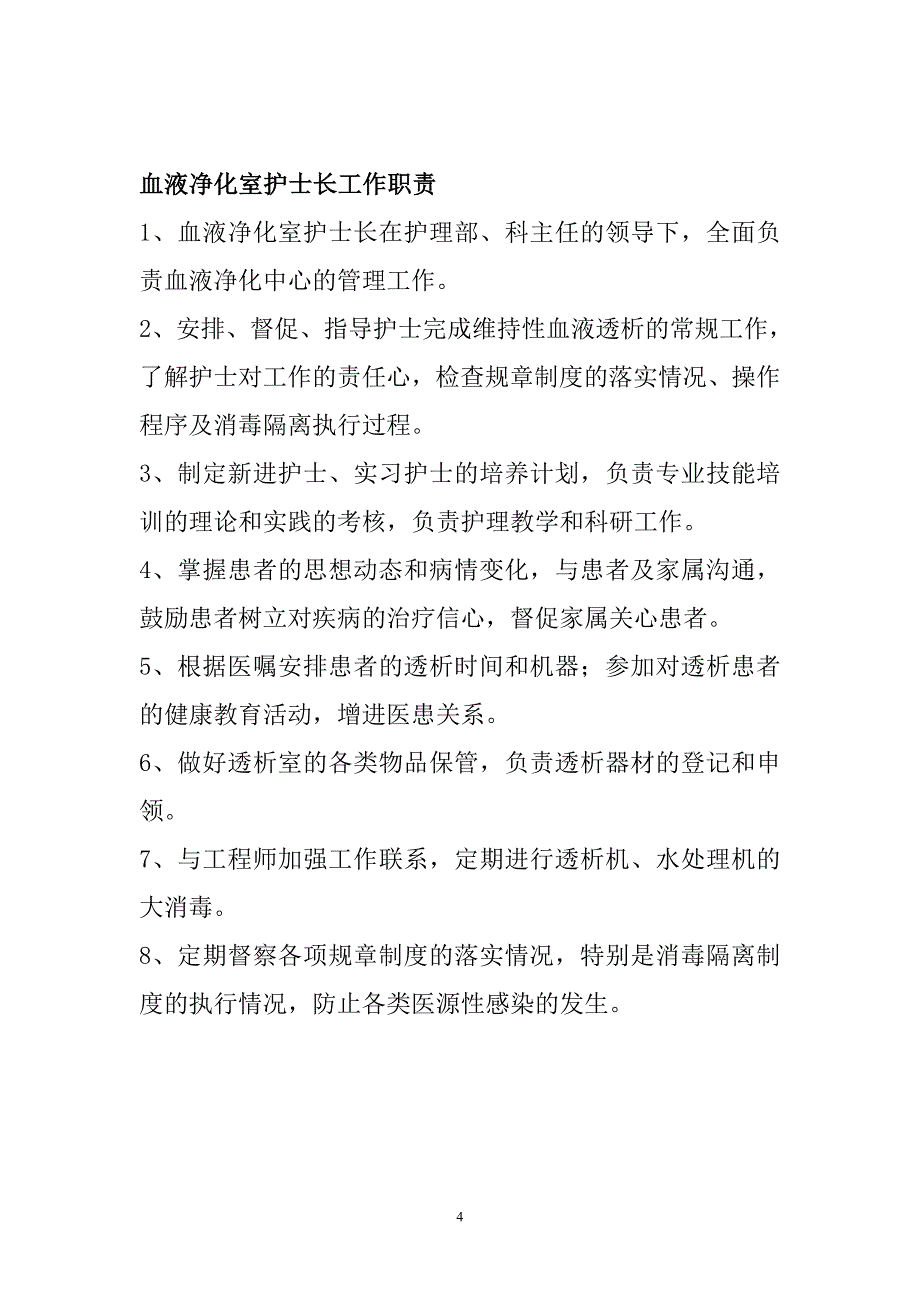 血液净化室护士长工作职责

1、血液净化室护士长在护理部、科主任的领导下，全面负责血液净化中心的管理工作。

2、安排、督促、指导护士完成维持性血液透析的常规工作，了解护士对工作的责任心，检查规章制度的落实情况、操作程序及消毒隔离执行过程。

3、制定新进护士、实习护士的培养计划，负责专业技能培训的理论和实践的考核，负责护理教学和科研工作。

4、掌握患者的思想动态和病情变化，与患者及家属沟通，鼓励患者树立对疾病的治疗信心，督促家属关心患者。

5、根据医嘱安排患者的透析时间和机器；参加对透析患者的健康教育活动，增进医患关系。

6、做好透析室的各类物品保管，负责透析器材的登记和申领。

7、与工程师加强工作联系，定期进行透析机、水处理机的大消毒。

8、定期督察各项规章制度的落实情况，特别是消毒隔离制度的执行情况，防止各类医源性感染的发生。

4